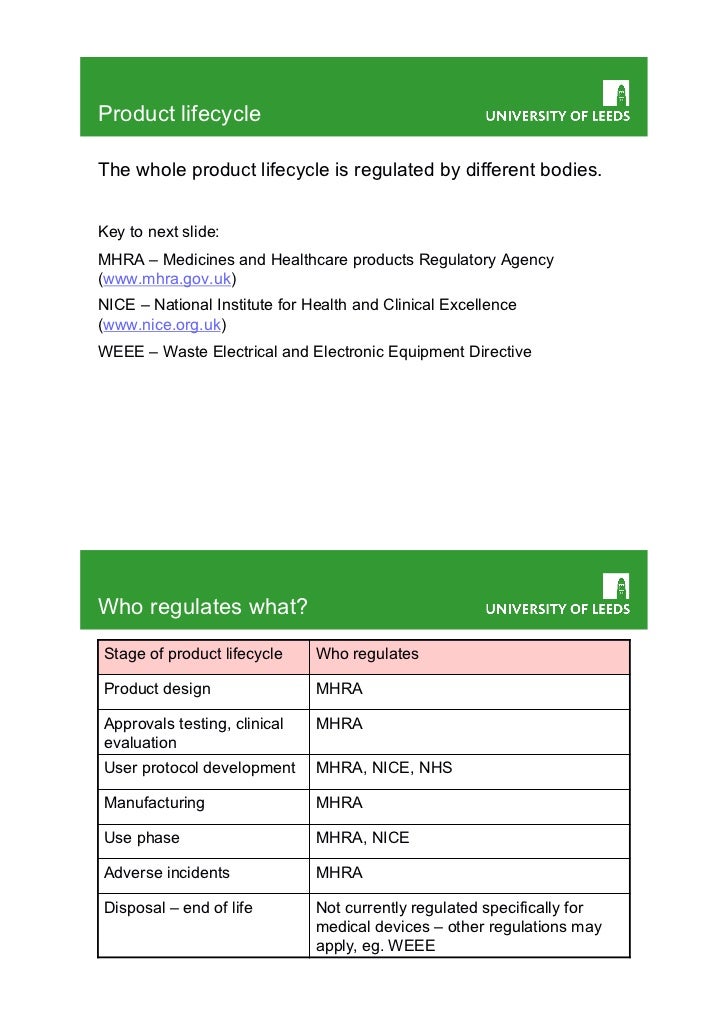 Product lifecycle

UNIVERSITY OF LEEDS

The whole product lifecycle is regulated by different bodies.

Key to next slide:

MHRA – Medicines and Healthcare products Regulatory Agency (www.mhra.gov.uk)

NICE – National Institute for Health and Clinical Excellence (www.nice.org.uk)

WEEE – Waste Electrical and Electronic Equipment Directive

Who regulates what?

UNIVERSITY OF LEEDS

| Stage of product lifecycle | Who regulates |
|---|---|
| Product design | MHRA |
| Approvals testing, clinical evaluation | MHRA |
| User protocol development | MHRA, NICE, NHS |
| Manufacturing | MHRA |
| Use phase | MHRA, NICE |
| Adverse incidents | MHRA |
| Disposal – end of life | Not currently regulated specifically for medical devices – other regulations may apply, eg. WEEE |